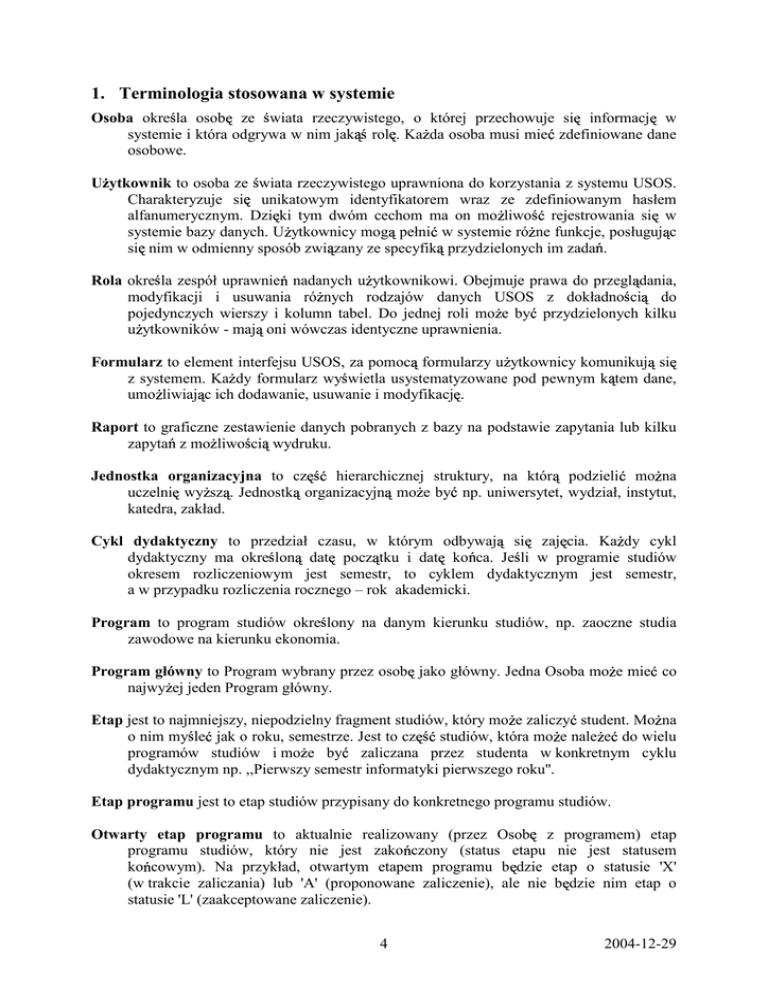 1. Terminologia stosowana w systemie

Osoba określa osobę ze świata rzeczywistego, o której przechowuje się informację w systemie i która odgrywa w nim jakąś rolę. Każda osoba musi mieć zdefiniowane dane osobowe.

Użytkownik to osoba ze świata rzeczywistego uprawniona do korzystania z systemu USOS. Charakteryzuje się unikatowym identyfikatorem wraz ze zdefiniowanym hasłem alfanumerycznym. Dzięki tym dwóm cechom ma on możliwość rejestrowania się w systemie bazy danych. Użytkownicy mogą pełnić w systemie różne funkcje, posługując się nim w odmienny sposób związany ze specyfiką przydzielonych im zadań.

Rola określa zespół uprawnień nadanych użytkownikowi. Obejmuje prawa do przeglądania, modyfikacji i usuwania różnych rodzajów danych USOS z dokładnością do pojedynczych wierszy i kolumn tabel. Do jednej roli może być przydzielonych kilku użytkowników - mają oni wówczas identyczne uprawnienia.

Formularz to element interfejsu USOS, za pomocą formularzy użytkownicy komunikują się z systemem. Każdy formularz wyświetla usystematyzowane pod pewnym kątem dane, umożliwiając ich dodawanie, usuwanie i modyfikację.

Raport to graficzne zestawienie danych pobranych z bazy na podstawie zapytania lub kilku zapytań z możliwością wydruku.

Jednostka organizacyjna to część hierarchicznej struktury, na którą podzielić można uczelnię wyższą. Jednostką organizacyjną może być np. uniwersytet, wydział, instytut, katedra, zakład.

Cykl dydaktyczny to przedział czasu, w którym odbywają się zajęcia. Każdy cykl dydaktyczny ma określoną datę początku i datę końca. Jeśli w programie studiów okresem rozliczeniowym jest semestr, to cyklem dydaktycznym jest semestr, a w przypadku rozliczenia rocznego – rok akademicki.

Program to program studiów określony na danym kierunku studiów, np. zaoczne studia zawodowe na kierunku ekonomia.

Program główny to Program wybrany przez osobę jako główny. Jedna Osoba może mieć co najwyżej jeden Program główny.

Etap jest to najmniejszy, niepodzielny fragment studiów, który może zaliczyć student. Można o nim myśleć jak o roku, semestrze. Jest to część studiów, która może należeć do wielu programów studiów i może być zaliczana przez studenta w konkretnym cyklu dydaktycznym np. „Pierwszy semestr informatyki pierwszego roku".

Etap programu jest to etap studiów przypisany do konkretnego programu studiów.

Otwarty etap programu to aktualnie realizowany (przez Osobę z programem) etap programu studiów, który nie jest zakończony (status etapu nie jest statusem końcowym). Na przykład, otwartym etapem programu będzie etap o statusie 'X' (w trakcie zaliczania) lub 'A' (proponowane zaliczenie), ale nie będzie nim etap o statusie 'L' (zaakceptowane zaliczenie).

4

2004-12-29